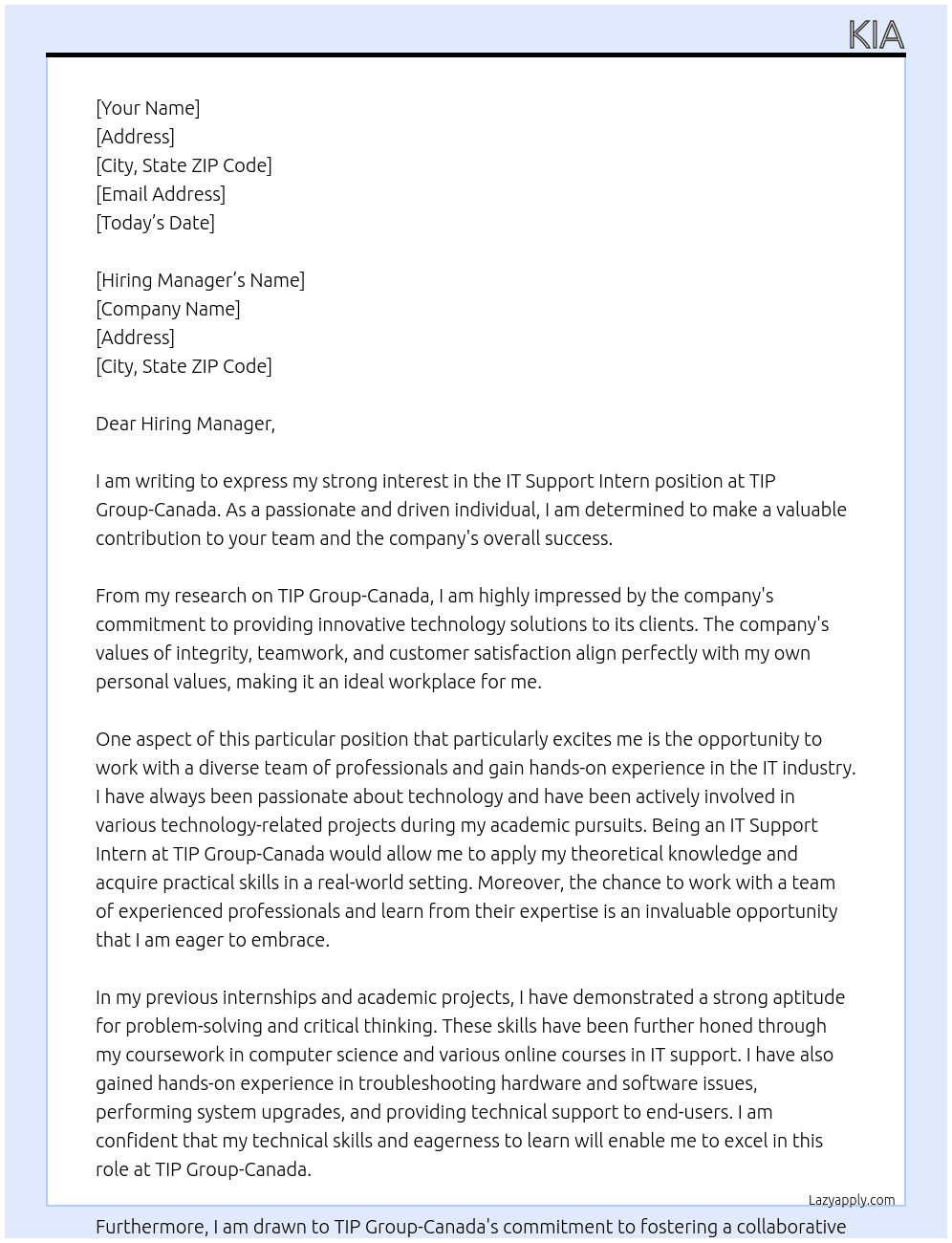 KIA

[Your Name]
[Address]
[City, State ZIP Code]
[Email Address]
[Today's Date]

[Hiring Manager's Name]
[Company Name]
[Address]
[City, State ZIP Code]

Dear Hiring Manager,

I am writing to express my strong interest in the IT Support Intern position at TIP Group-Canada. As a passionate and driven individual, I am determined to make a valuable contribution to your team and the company's overall success.

From my research on TIP Group-Canada, I am highly impressed by the company's commitment to providing innovative technology solutions to its clients. The company's values of integrity, teamwork, and customer satisfaction align perfectly with my own personal values, making it an ideal workplace for me.

One aspect of this particular position that particularly excites me is the opportunity to work with a diverse team of professionals and gain hands-on experience in the IT industry. I have always been passionate about technology and have been actively involved in various technology-related projects during my academic pursuits. Being an IT Support Intern at TIP Group-Canada would allow me to apply my theoretical knowledge and acquire practical skills in a real-world setting. Moreover, the chance to work with a team of experienced professionals and learn from their expertise is an invaluable opportunity that I am eager to embrace.

In my previous internships and academic projects, I have demonstrated a strong aptitude for problem-solving and critical thinking. These skills have been further honed through my coursework in computer science and various online courses in IT support. I have also gained hands-on experience in troubleshooting hardware and software issues, performing system upgrades, and providing technical support to end-users. I am confident that my technical skills and eagerness to learn will enable me to excel in this role at TIP Group-Canada.

Lazyapply.com

Furthermore, I am drawn to TIP Group-Canada's commitment to fostering a collaborative